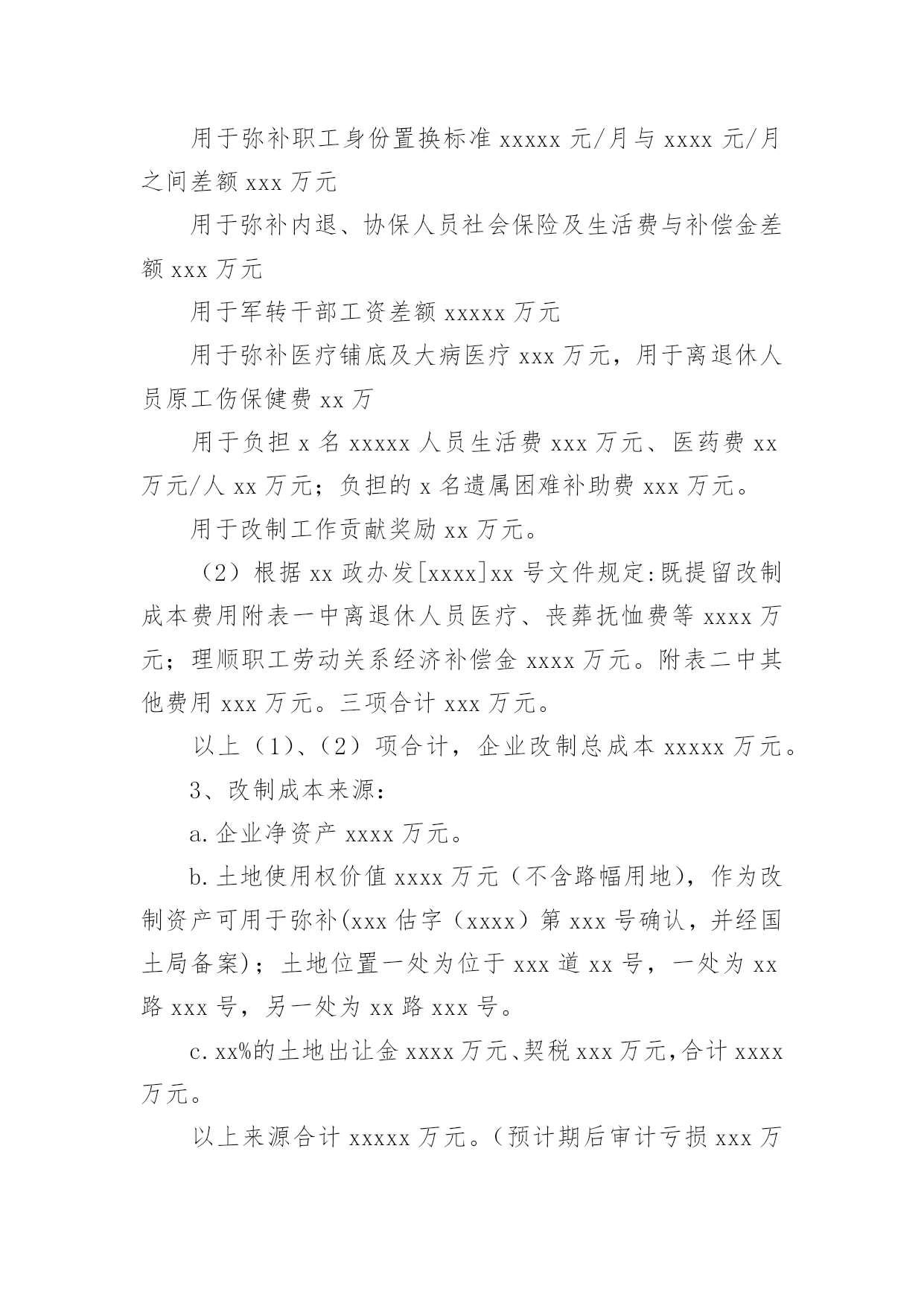 用于弥补职工身份置换标准 xxxxx 元/月与 xxxx 元/月之间差额 xxx 万元

用于弥补内退、协保人员社会保险及生活费与补偿金差额 xxx 万元

用于军转干部工资差额 xxxxx 万元

用于弥补医疗铺底及大病医疗 xxx 万元，用于离退休人员原工伤保健费 xx 万

用于负担 x 名 xxxxx 人员生活费 xxx 万元、医药费 xx 万元/人 xx 万元；负担的 x 名遗属困难补助费 xxx 万元。

用于改制工作贡献奖励 xx 万元。

（2）根据 xx 政办发[xxxx]xx 号文件规定:既提留改制成本费用附表一中离退休人员医疗、丧葬抚恤费等 xxxx 万元；理顺职工劳动关系经济补偿金 xxxx 万元。附表二中其他费用 xxx 万元。三项合计 xxx 万元。

以上（1）、（2）项合计，企业改制总成本 xxxxx 万元。

3、改制成本来源：

a.企业净资产 xxxx 万元。

b.土地使用权价值 xxxx 万元（不含路幅用地），作为改制资产可用于弥补(xxx 估字（xxxx）第 xxx 号确认，并经国土局备案)；土地位置一处为位于 xxx 道 xx 号，一处为 xx 路 xxx 号，另一处为 xx 路 xxx 号。

c.xx%的土地出让金 xxxx 万元、契税 xxx 万元，合计 xxxx 万元。

以上来源合计 xxxxx 万元。（预计期后审计亏损 xxx 万